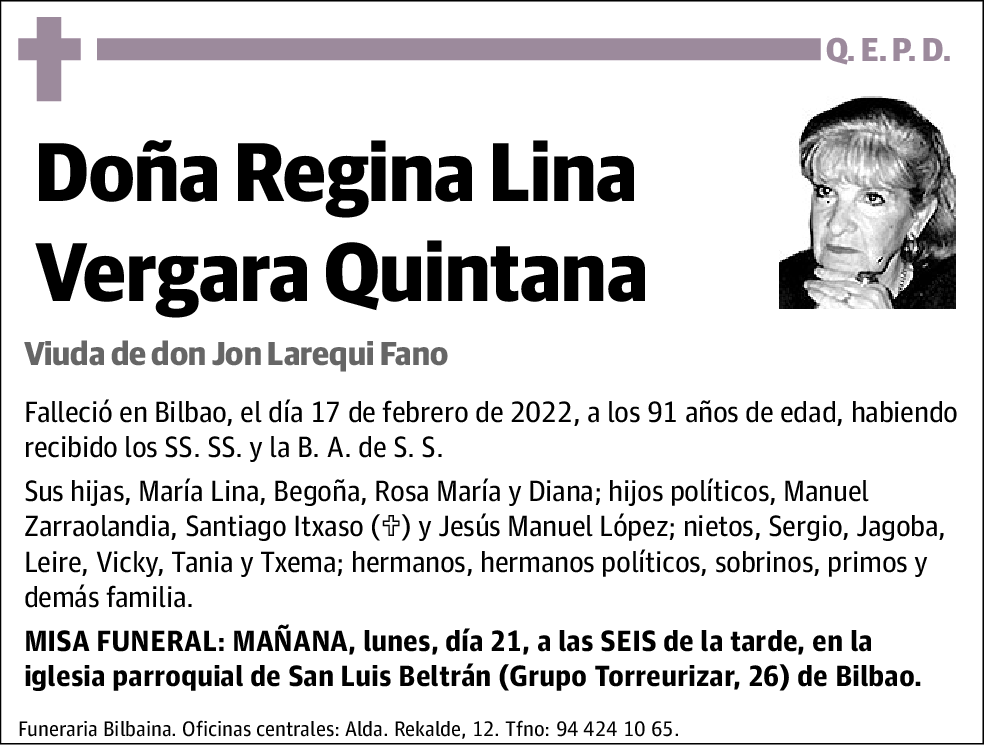 Q. E. P. D.

Doña Regina Lina Vergara Quintana

Viuda de don Jon Larequi Fano

Falleció en Bilbao, el día 17 de febrero de 2022, a los 91 años de edad, habiendo recibido los SS. SS. y la B. A. de S. S.

Sus hijas, María Lina, Begoña, Rosa María y Diana; hijos políticos, Manuel Zarraolandia, Santiago Itxaso (✞) y Jesús Manuel López; nietos, Sergio, Jagoba, Leire, Vicky, Tania y Txema; hermanos, hermanos políticos, sobrinos, primos y demás familia.

MISA FUNERAL: MAÑANA, lunes, día 21, a las SEIS de la tarde, en la iglesia parroquial de San Luis Beltrán (Grupo Torreurizar, 26) de Bilbao.

Funeraria Bilbaina. Oficinas centrales: Alda. Rekalde, 12. Tfno: 94 424 10 65.